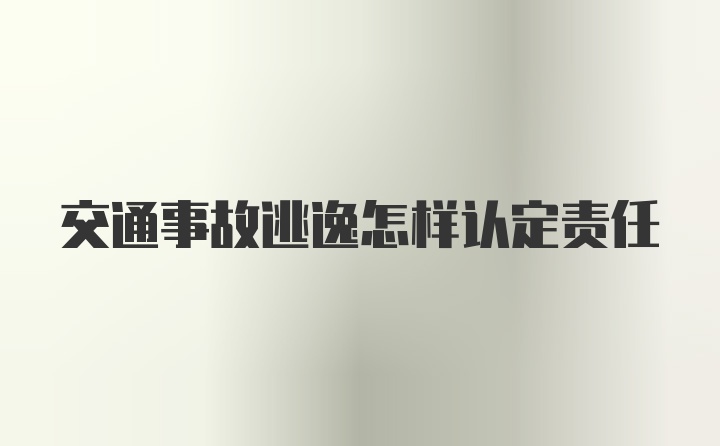 交通事故逃逸怎样认定责任